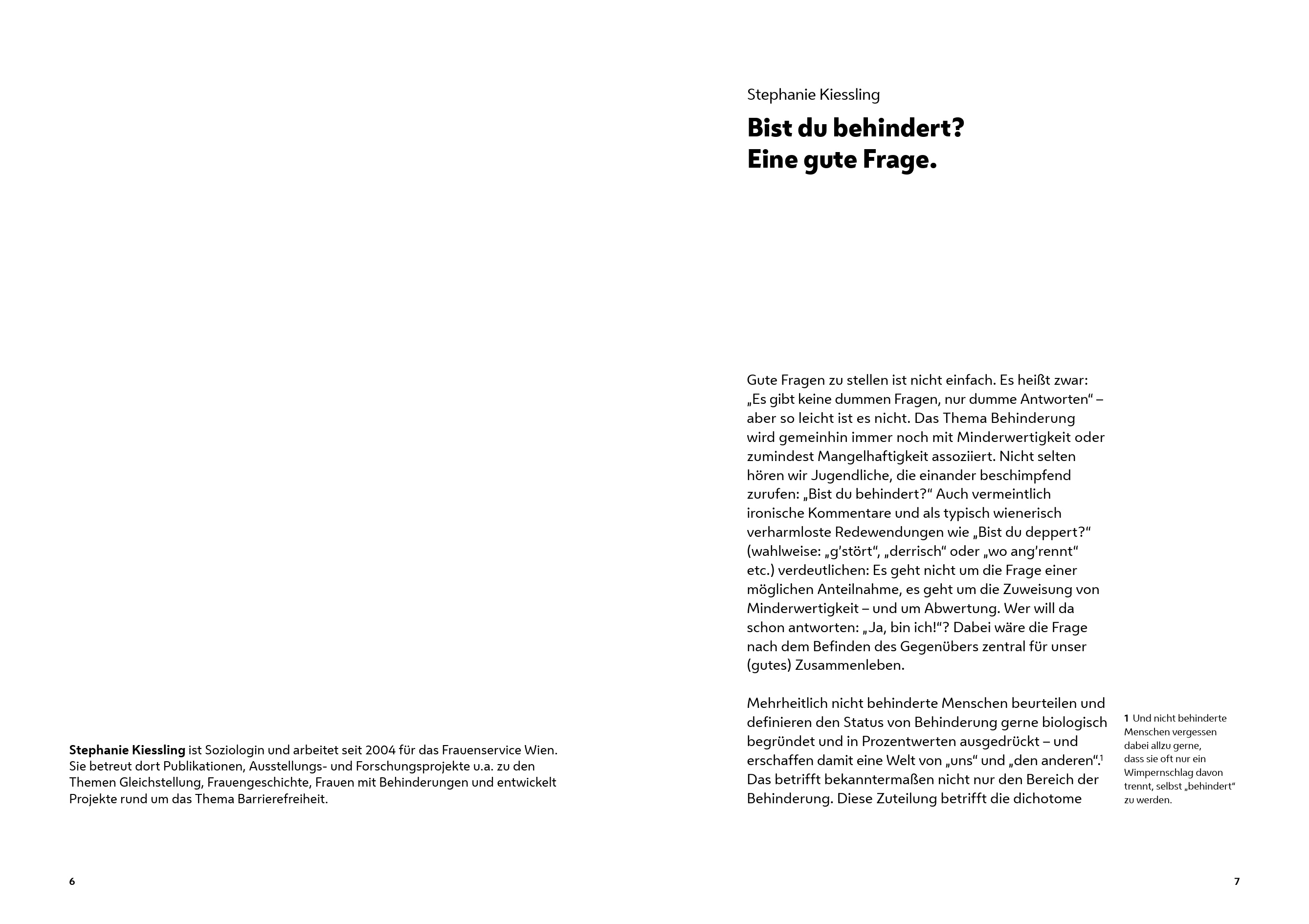 Stephanie Kiessling ist Soziologin und arbeitet seit 2004 für das Frauenservice Wien. Sie betreut dort Publikationen, Ausstellungs- und Forschungsprojekte u.a. zu den Themen Gleichstellung, Frauengeschichte, Frauen mit Behinderungen und entwickelt Projekte rund um das Thema Barrierefreiheit.

6

Stephanie Kiessling

Bist du behindert? Eine gute Frage.

Gute Fragen zu stellen ist nicht einfach. Es heißt zwar: „Es gibt keine dummen Fragen, nur dumme Antworten“ – aber so leicht ist es nicht. Das Thema Behinderung wird gemeinhin immer noch mit Minderwertigkeit oder zumindest Mangelhaftigkeit assoziiert. Nicht selten hören wir Jugendliche, die einander beschimpfend zurufen: „Bist du behindert?“ Auch vermeintlich ironische Kommentare und als typisch wienerisch verharmloste Redewendungen wie „Bist du deppert?“ (wahlweise: „g’stört“, „derrisch“ oder „wo ang’rennt“ etc.) verdeutlichen: Es geht nicht um die Frage einer möglichen Anteilnahme, es geht um die Zuweisung von Minderwertigkeit – und um Abwertung. Wer will da schon antworten: „Ja, bin ich!“? Dabei wäre die Frage nach dem Befinden des Gegenübers zentral für unser (gutes) Zusammenleben.

Mehrheitlich nicht behinderte Menschen beurteilen und definieren den Status von Behinderung gerne biologisch begründet und in Prozentwerten ausgedrückt – und erschaffen damit eine Welt von „uns“ und „den anderen“.$^1$ Das betrifft bekanntermaßen nicht nur den Bereich der Behinderung. Diese Zuteilung betrifft die dichotome

1 Und nicht behinderte Menschen vergessen dabei allzu gerne, dass sie oft nur ein Wimpernschlag davon trennt, selbst „behindert“ zu werden.

7